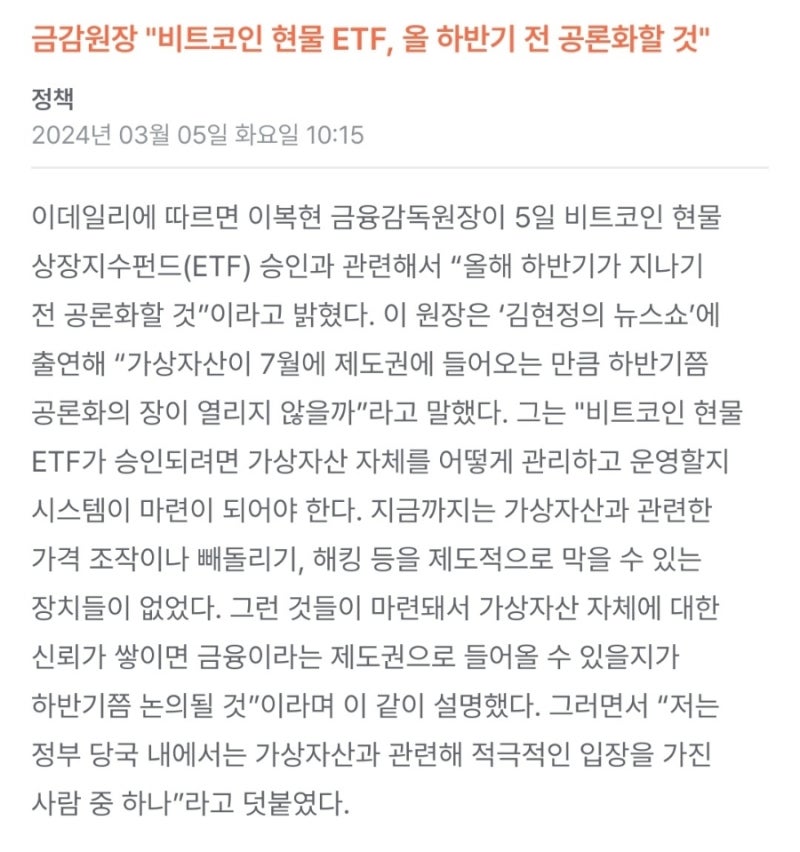 금감원장 "비트코인 현물 ETF, 올 하반기 전 공론화할 것"

정책
2024년 03월 05일 화요일 10:15

이데일리에 따르면 이복현 금융감독원장이 5일 비트코인 현물 상장지수펀드(ETF) 승인과 관련해서 “올해 하반기가 지나기 전 공론화할 것”이라고 밝혔다. 이 원장은 ‘김현정의 뉴스쇼’에 출연해 “가상자산이 7월에 제도권에 들어오는 만큼 하반기쯤 공론화의 장이 열리지 않을까”라고 말했다. 그는 "비트코인 현물 ETF가 승인되려면 가상자산 자체를 어떻게 관리하고 운영할지 시스템이 마련이 되어야 한다. 지금까지는 가상자산과 관련한 가격 조작이나 빼돌리기, 해킹 등을 제도적으로 막을 수 있는 장치들이 없었다. 그런 것들이 마련돼서 가상자산 자체에 대한 신뢰가 쌓이면 금융이라는 제도권으로 들어올 수 있을지가 하반기쯤 논의될 것”이라며 이 같이 설명했다. 그러면서 “저는 정부 당국 내에서는 가상자산과 관련해 적극적인 입장을 가진 사람 중 하나”라고 덧붙였다.